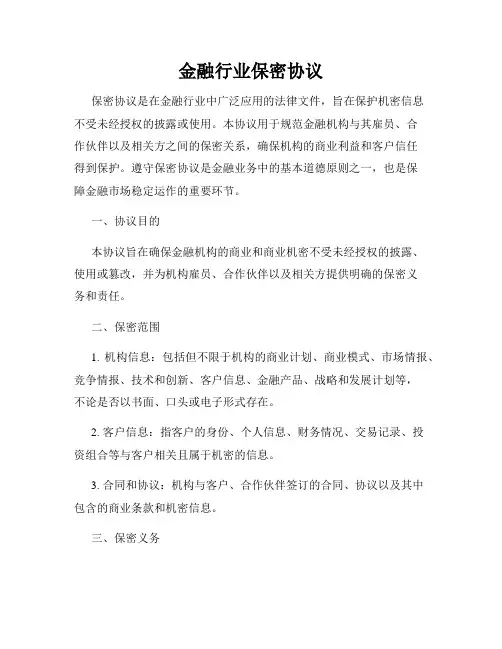 金融行业保密协议

保密协议是在金融行业中广泛应用的法律文件，旨在保护机密信息不受未经授权的披露或使用。本协议用于规范金融机构与其雇员、合作伙伴以及相关方之间的保密关系，确保机构的商业利益和客户信任得到保护。遵守保密协议是金融业务中的基本道德原则之一，也是保障金融市场稳定运作的重要环节。

一、协议目的

本协议旨在确保金融机构的商业和商业机密不受未经授权的披露、使用或篡改，并为机构雇员、合作伙伴以及相关方提供明确的保密义务和责任。

二、保密范围

1. 机构信息：包括但不限于机构的商业计划、商业模式、市场情报、竞争情报、技术和创新、客户信息、金融产品、战略和发展计划等，不论是否以书面、口头或电子形式存在。

2. 客户信息：指客户的身份、个人信息、财务情况、交易记录、投资组合等与客户相关且属于机密的信息。

3. 合同和协议：机构与客户、合作伙伴签订的合同、协议以及其中包含的商业条款和机密信息。

三、保密义务